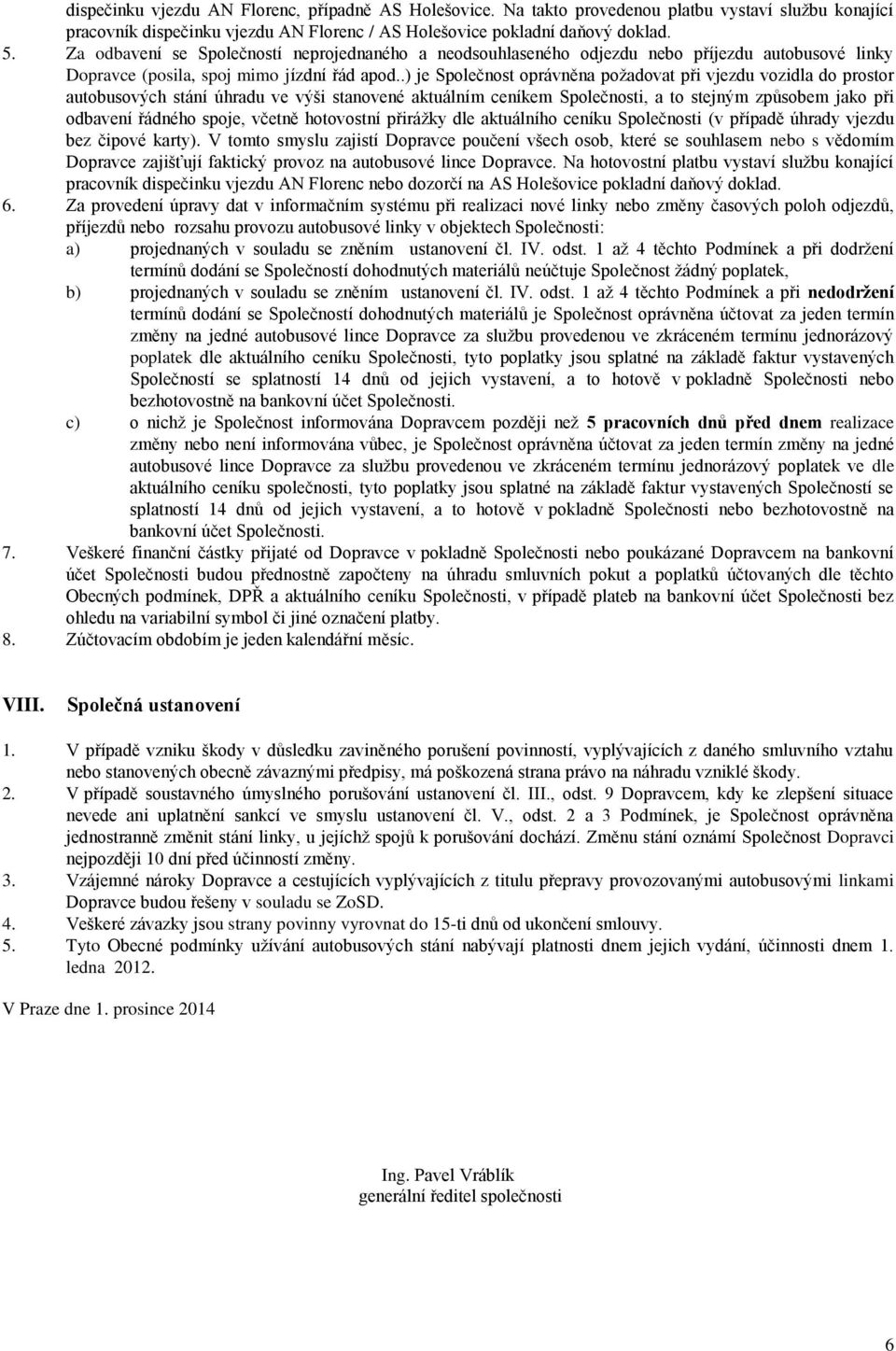 dispečinku vjezdu AN Florenc, případně AS Holešovice. Na takto provedenou platbu vystaví službu konající pracovník dispečinku vjezdu AN Florenc / AS Holešovice pokladní daňový doklad.

5. Za odbavení se Společností neprojednaného a neodsouhlaseného odjezdu nebo příjezdu autobusové linky Dopravce (posila, spoj mimo jízdní řád apod..) je Společnost oprávněna požadovat při vjezdu vozidla do prostor autobusových stání úhradu ve výši stanovené aktuálním ceníkem Společnosti, a to stejným způsobem jako při odbavení řádného spoje, včetně hotovostní přirážky dle aktuálního ceníku Společnosti (v případě úhrady vjezdu bez čipové karty). V tomto smyslu zajistí Dopravce poučení všech osob, které se souhlasem nebo s vědomím Dopravce zajišťují faktický provoz na autobusové lince Dopravce. Na hotovostní platbu vystaví službu konající pracovník dispečinku vjezdu AN Florenc nebo dozorčí na AS Holešovice pokladní daňový doklad.

6. Za provedení úpravy dat v informačním systému při realizaci nové linky nebo změny časových poloh odjezdů, příjezdů nebo rozsahu provozu autobusové linky v objektech Společnosti:
a) projednaných v souladu se zněním ustanovení čl. IV. odst. 1 až 4 těchto Podmínek a při dodržení termínů dodání se Společností dohodnutých materiálů neúčtuje Společnost žádný poplatek,
b) projednaných v souladu se zněním ustanovení čl. IV. odst. 1 až 4 těchto Podmínek a při nedodržení termínů dodání se Společností dohodnutých materiálů je Společnost oprávněna účtovat za jeden termín změny na jedné autobusové lince Dopravce za službu provedenou ve zkráceném termínu jednorázový poplatek dle aktuálního ceníku Společnosti, tyto poplatky jsou splatné na základě faktur vystavených Společností se splatností 14 dnů od jejich vystavení, a to hotově v pokladně Společnosti nebo bezhotovostně na bankovní účet Společnosti.
c) o nichž je Společnost informována Dopravcem později než 5 pracovních dnů před dnem realizace změny nebo není informována vůbec, je Společnost oprávněna účtovat za jeden termín změny na jedné autobusové lince Dopravce za službu provedenou ve zkráceném termínu jednorázový poplatek ve dle aktuálního ceníku společnosti, tyto poplatky jsou splatné na základě faktur vystavených Společností se splatností 14 dnů od jejich vystavení, a to hotově v pokladně Společnosti nebo bezhotovostně na bankovní účet Společnosti.

7. Veškeré finanční částky přijaté od Dopravce v pokladně Společnosti nebo poukázané Dopravcem na bankovní účet Společnosti budou přednostně započteny na úhradu smluvních pokut a poplatků účtovaných dle těchto Obecných podmínek, DPŘ a aktuálního ceníku Společnosti, v případě plateb na bankovní účet Společnosti bez ohledu na variabilní symbol či jiné označení platby.

8. Zúčtovacím obdobím je jeden kalendářní měsíc.

VIII. Společná ustanovení

1. V případě vzniku škody v důsledku zaviněného porušení povinností, vyplývajících z daného smluvního vztahu nebo stanovených obecně závaznými předpisy, má poškozená strana právo na náhradu vzniklé škody.
2. V případě soustavného úmyslného porušování ustanovení čl. III., odst. 9 Dopravcem, kdy ke zlepšení situace nevede ani uplatnění sankcí ve smyslu ustanovení čl. V., odst. 2 a 3 Podmínek, je Společnost oprávněna jednostranně změnit stání linky, u jejíchž spojů k porušování dochází. Změnu stání oznámí Společnost Dopravci nejpozději 10 dní před účinností změny.
3. Vzájemné nároky Dopravce a cestujících vyplývajících z titulu přepravy provozovanými autobusovými linkami Dopravce budou řešeny v souladu se ZoSD.
4. Veškeré závazky jsou strany povinny vyrovnat do 15-ti dnů od ukončení smlouvy.
5. Tyto Obecné podmínky užívání autobusových stání nabývají platnosti dnem jejich vydání, účinnosti dnem 1. ledna 2012.

V Praze dne 1. prosince 2014

Ing. Pavel Vráblík
generální ředitel společnosti

6